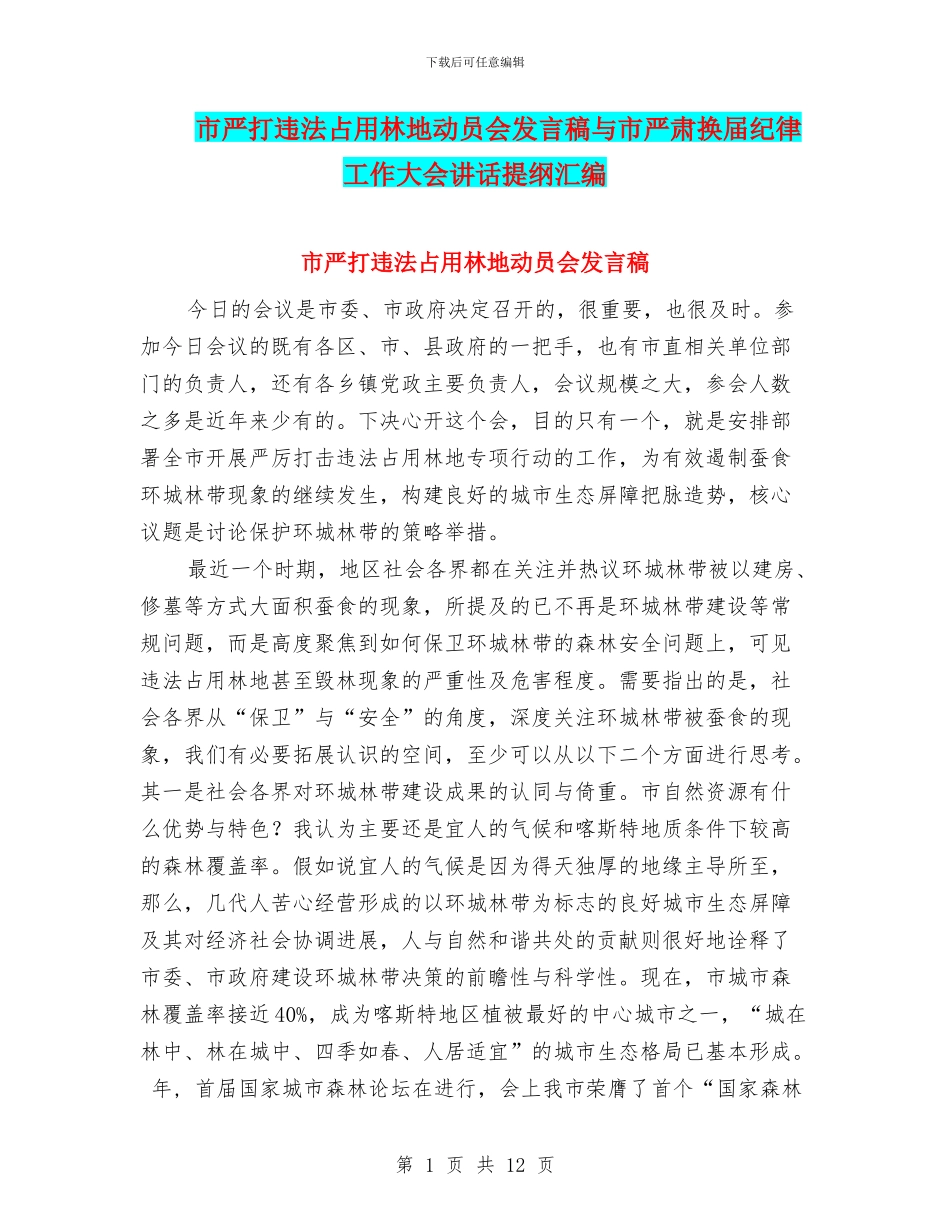 下载后可任意编辑

市严打违法占用林地动员会发言稿与市严肃换届纪律工作大会讲话提纲汇编

市严打违法占用林地动员会发言稿

今日的会议是市委、市政府决定召开的，很重要，也很及时。参加今日会议的既有各区、市、县政府的一把手，也有市直相关单位部门的负责人，还有各乡镇党政主要负责人，会议规模之大，参会人数之多是近年来少有的。下决心开这个会，目的只有一个，就是安排部署全市开展严厉打击违法占用林地专项行动的工作，为有效遏制蚕食环城林带现象的继续发生，构建良好的城市生态屏障把脉造势，核心议题是讨论保护环城林带的策略举措。

最近一个时期，地区社会各界都在关注并热议环城林带被以建房、修墓等方式大面积蚕食的现象，所提及的已不再是环城林带建设等常规问题，而是高度聚焦到如何保卫环城林带的森林安全问题上，可见违法占用林地甚至毁林现象的严重性及危害程度。需要指出的是，社会各界从“保卫”与“安全”的角度，深度关注环城林带被蚕食的现象，我们有必要拓展认识的空间，至少可以从以下二个方面进行思考。其一是社会各界对环城林带建设成果的认同与倚重。市自然资源有什么优势与特色？我认为主要还是宜人的气候和喀斯特地质条件下较高的森林覆盖率。假如说宜人的气候是因为得天独厚的地缘主导所至，那么，几代人苦心经营形成的以环城林带为标志的良好城市生态屏障及其对经济社会协调进展，人与自然和谐共处的贡献则很好地诠释了市委、市政府建设环城林带决策的前瞻性与科学性。现在，市城市森林覆盖率接近40%，成为喀斯特地区植被最好的中心城市之一，“城在林中、林在城中、四季如春、人居适宜”的城市生态格局已基本形成。年，首届国家城市森林论坛在进行，会上我市荣膺了首个“国家森林

第 1 页 共 12 页